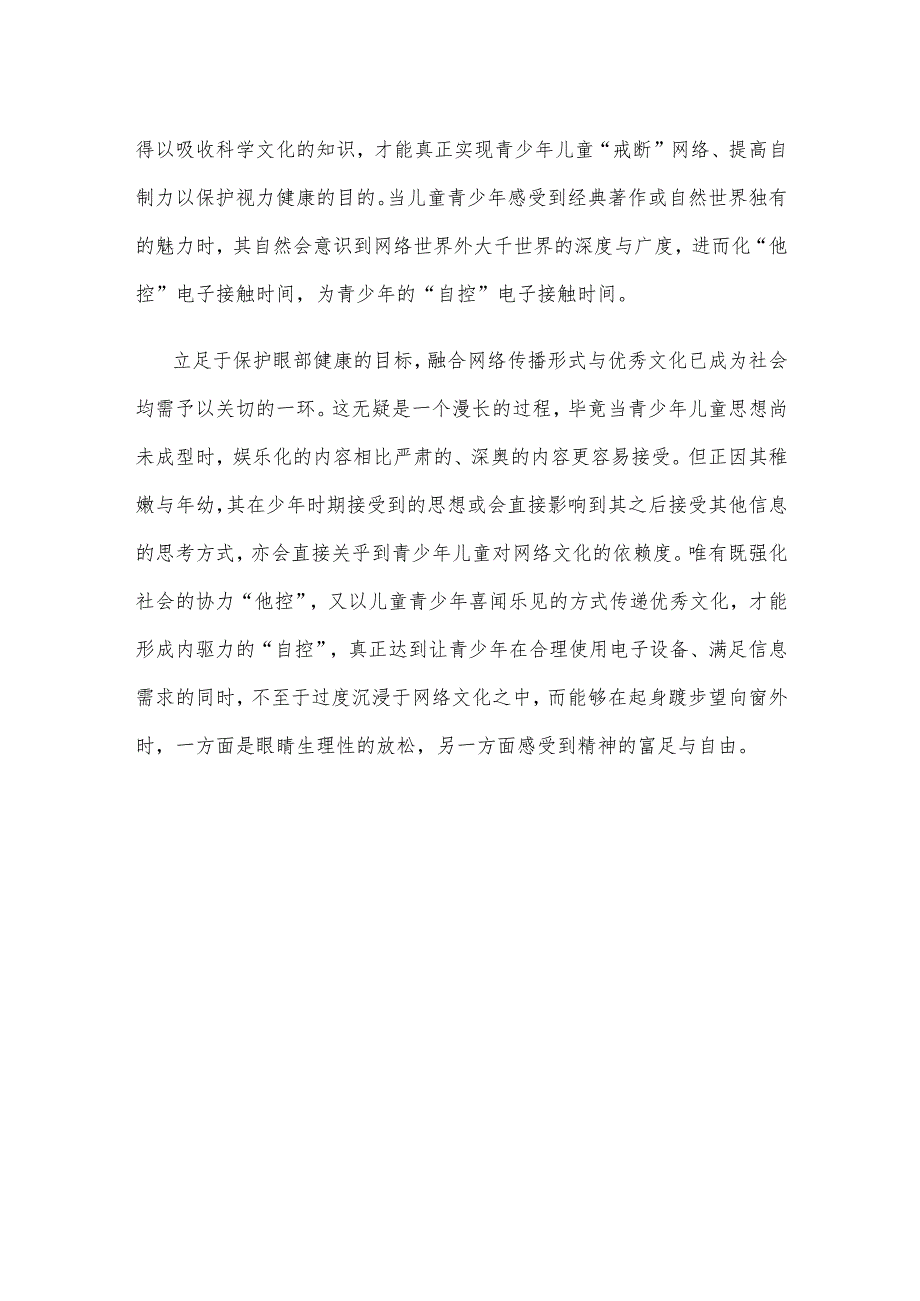 得以吸收科学文化的知识，才能真正实现青少年儿童“戒断”网络、提高自制力以保护视力健康的目的。当儿童青少年感受到经典著作或自然世界独有的魅力时，其自然会意识到网络世界外大千世界的深度与广度，进而化“他控”电子接触时间，为青少年的“自控”电子接触时间。

立足于保护眼部健康的目标，融合网络传播形式与优秀文化已成为社会均需予以关切的一环。这无疑是一个漫长的过程，毕竟当青少年儿童思想尚未成型时，娱乐化的内容相比严肃的、深奥的内容更容易接受。但正因其稚嫩与年幼，其在少年时期接受到的思想或会直接影响到其之后接受其他信息的思考方式，亦会直接关乎到青少年儿童对网络文化的依赖度。唯有既强化社会的协力“他控”，又以儿童青少年喜闻乐见的方式传递优秀文化，才能形成内驱力的“自控”，真正达到让青少年在合理使用电子设备、满足信息需求的同时，不至于过度沉浸于网络文化之中，而能够在起身踱步望向窗外时，一方面是眼睛生理性的放松，另一方面感受到精神的富足与自由。